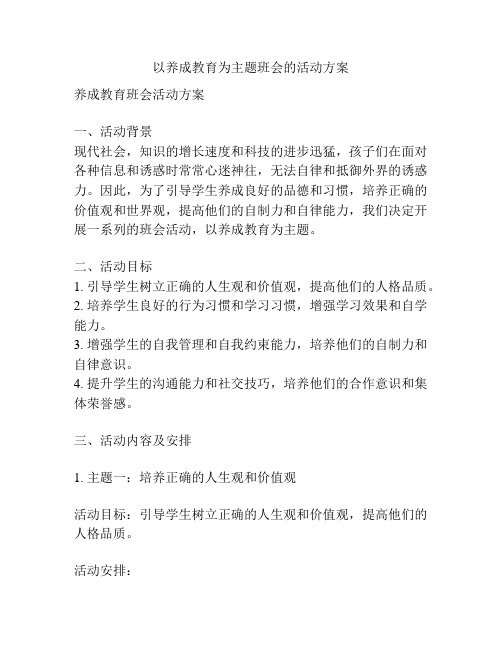 以养成教育为主题班会的活动方案

养成教育班会活动方案

一、活动背景
现代社会，知识的增长速度和科技的进步迅猛，孩子们在面对各种信息和诱惑时常常心迷神往，无法自律和抵御外界的诱惑力。因此，为了引导学生养成良好的品德和习惯，培养正确的价值观和世界观，提高他们的自制力和自律能力，我们决定开展一系列的班会活动，以养成教育为主题。

二、活动目标
1. 引导学生树立正确的人生观和价值观，提高他们的人格品质。
2. 培养学生良好的行为习惯和学习习惯，增强学习效果和自学能力。
3. 增强学生的自我管理和自我约束能力，培养他们的自制力和自律意识。
4. 提升学生的沟通能力和社交技巧，培养他们的合作意识和集体荣誉感。

三、活动内容及安排

1. 主题一：培养正确的人生观和价值观

活动目标：引导学生树立正确的人生观和价值观，提高他们的人格品质。

活动安排：